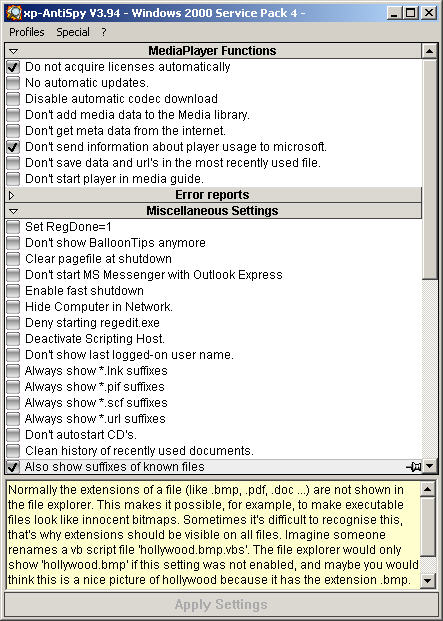 xp-AntiSpy V3.94 - Windows 2000 Service Pack 4 -

Profiles Special ?

MediaPlayer Functions
Do not acquire licenses automatically
No automatic updates.
Disable automatic codec download
Don't add media data to the Media library.
Don't get meta data from the internet.
Don't send information about player usage to microsoft.
Don't save data and url's in the most recently used file.
Don't start player in media guide.
Error reports
Miscellaneous Settings
Set RegDone=1
Don't show BalloonTips anymore
Clear pagefile at shutdown
Don't start MS Messenger with Outlook Express
Enable fast shutdown
Hide Computer in Network.
Deny starting regedit.exe
Deactivate Scripting Host.
Don't show last logged-on user name.
Always show *.lnk suffixes
Always show *.pif suffixes
Always show *.scf suffixes
Always show *.url suffixes
Don't autostart CD's.
Clean history of recently used documents.
Also show suffixes of known files

Normally the extensions of a file (like .bmp, .pdf, .doc ...) are not shown in the file explorer. This makes it possible, for example, to make executable files look like innocent bitmaps. Sometimes it's difficult to recognise this, that's why extensions should be visible on all files. Imagine someone renames a vb script file 'hollywood.bmp.vbs'. The file explorer would only show 'hollywood.bmp' if this setting was not enabled, and maybe you would think this is a nice picture of hollywood because it has the extension .bmp.

Apply Settings